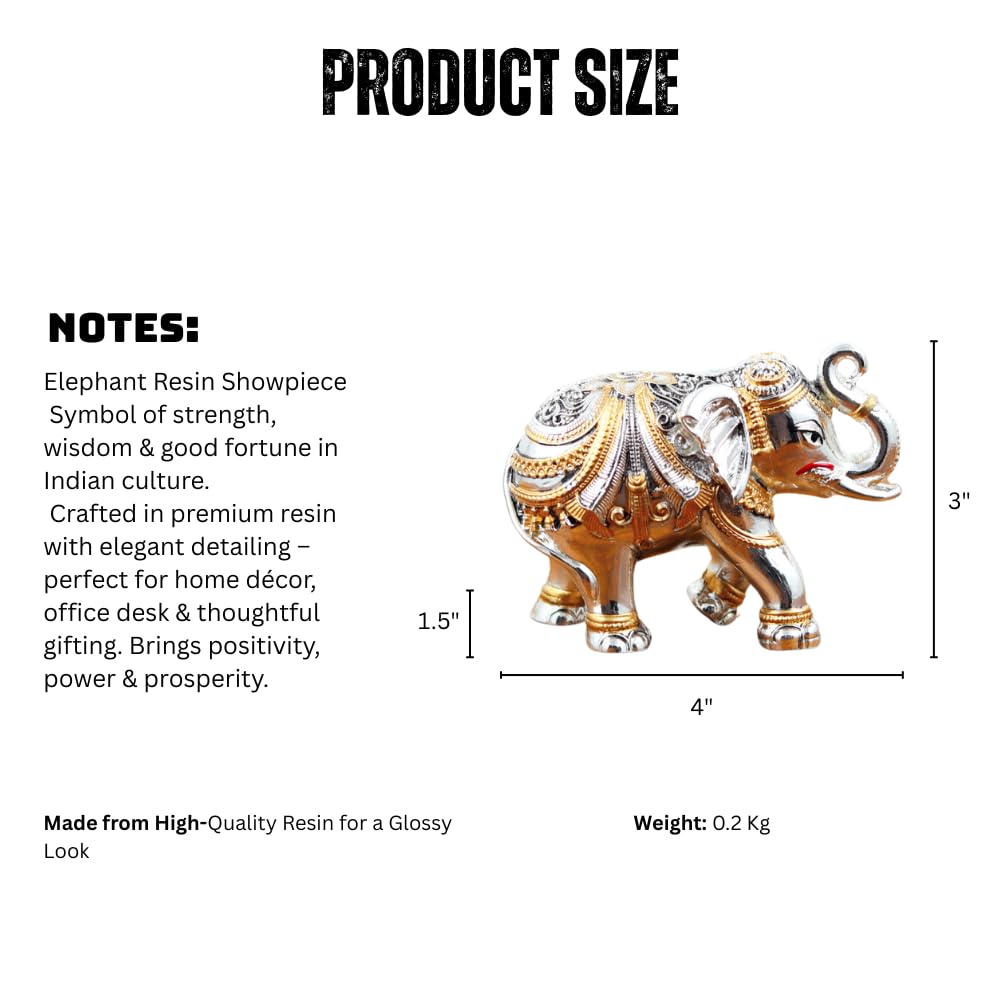 PRODUCT SIZE

NOTES:

Elephant Resin Showpiece Symbol of strength, wisdom & good fortune in Indian culture. Crafted in premium resin with elegant detailing – perfect for home décor, office desk & thoughtful gifting. Brings positivity, power & prosperity.

3"

1.5"

4"

Made from High-Quality Resin for a Glossy Look

Weight: 0.2 Kg